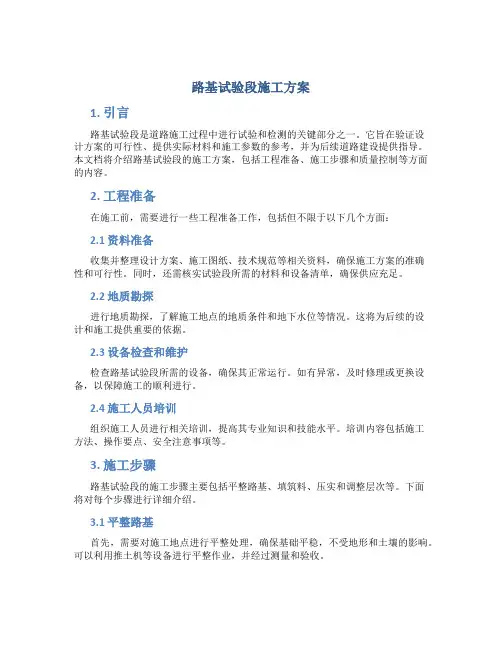 路基试验段施工方案

1. 引言

路基试验段是道路施工过程中进行试验和检测的关键部分之一。它旨在验证设计方案的可行性、提供实际材料和施工参数的参考，并为后续道路建设提供指导。本文档将介绍路基试验段的施工方案，包括工程准备、施工步骤和质量控制等方面的内容。

2. 工程准备

在施工前，需要进行一些工程准备工作，包括但不限于以下几个方面：

2.1 资料准备

收集并整理设计方案、施工图纸、技术规范等相关资料，确保施工方案的准确性和可行性。同时，还需核实试验段所需的材料和设备清单，确保供应充足。

2.2 地质勘探

进行地质勘探，了解施工地点的地质条件和地下水位等情况。这将为后续的设计和施工提供重要的依据。

2.3 设备检查和维护

检查路基试验段所需的设备，确保其正常运行。如有异常，及时修理或更换设备，以保障施工的顺利进行。

2.4 施工人员培训

组织施工人员进行相关培训，提高其专业知识和技能水平。培训内容包括施工方法、操作要点、安全注意事项等。

3. 施工步骤

路基试验段的施工步骤主要包括平整路基、填筑料、压实和调整层次等。下面将对每个步骤进行详细介绍。

3.1 平整路基

首先，需要对施工地点进行平整处理，确保基础平稳，不受地形和土壤的影响。可以利用推土机等设备进行平整作业，并经过测量和验收。